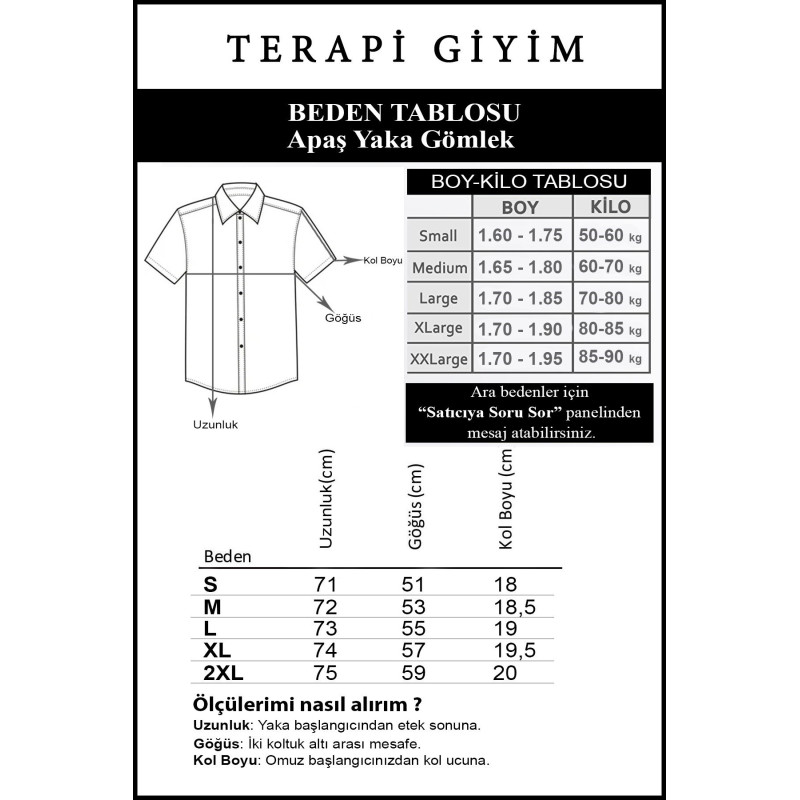 TERAPİ GİYİM

BEDEN TABLOSU
Apaş Yaka Gömlek

Kol Boyu
Göğüs
Uzunluk

BOY-KİLO TABLOSU

| | BOY | KİLO |
|---|---|---|
| Small | 1.60 - 1.75 | 50-60 kg |
| Medium | 1.65 - 1.80 | 60-70 kg |
| Large | 1.70 - 1.85 | 70-80 kg |
| XLarge | 1.70 - 1.90 | 80-85 kg |
| XXLarge | 1.70 - 1.95 | 85-90 kg |

Ara bedenler için "Satıcıya Soru Sor" panelinden mesaj atabilirsiniz.

| Beden | Uzunluk(cm) | Göğüs (cm) | Kol Boyu (cm |
|---|---|---|---|
| S | 71 | 51 | 18 |
| M | 72 | 53 | 18,5 |
| L | 73 | 55 | 19 |
| XL | 74 | 57 | 19,5 |
| 2XL | 75 | 59 | 20 |

Ölçülerimi nasıl alırım ?
Uzunluk: Yaka başlangıcından etek sonuna.
Göğüs: İki koltuk altı arası mesafe.
Kol Boyu: Omuz başlangıcınızdan kol ucuna.